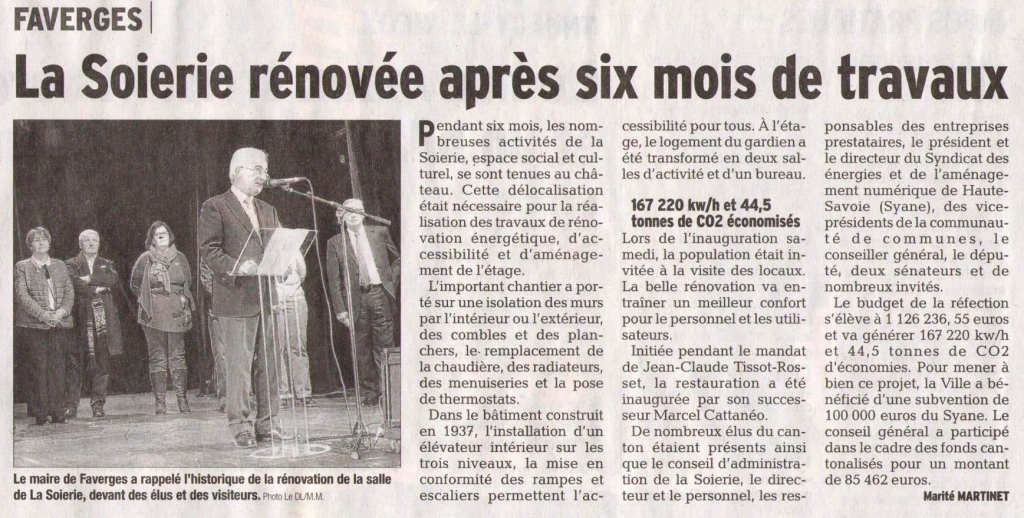 FAVERGES

La Soierie rénovée après six mois de travaux

Le maire de Faverges a rappelé l'historique de la rénovation de la salle de La Soierie, devant des élus et des visiteurs. Photo Le DL/M.M.

Pendant six mois, les nombreuses activités de la Soierie, espace social et culturel, se sont tenues au château. Cette délocalisation était nécessaire pour la réalisation des travaux de rénovation énergétique, d'accessibilité et d'aménagement de l'étage.

L'important chantier a porté sur une isolation des murs par l'intérieur ou l'extérieur, des combles et des planchers, le remplacement de la chaudière, des radiateurs, des menuiseries et la pose de thermostats.

Dans le bâtiment construit en 1937, l'installation d'un élévateur intérieur sur les trois niveaux, la mise en conformité des rampes et escaliers permettent l'accessibilité pour tous. À l'étage, le logement du gardien a été transformé en deux salles d'activité et d'un bureau.

167 220 kw/h et 44,5 tonnes de CO2 économisés

Lors de l'inauguration samedi, la population était invitée à la visite des locaux.

La belle rénovation va entraîner un meilleur confort pour le personnel et les utilisateurs.

Initiée pendant le mandat de Jean-Claude Tissot-Rosset, la restauration a été inaugurée par son successeur Marcel Cattanéo.

De nombreux élus du canton étaient présents ainsi que le conseil d'administration de la Soierie, le directeur et le personnel, les responsables des entreprises prestataires, le président et le directeur du Syndicat des énergies et de l'aménagement numérique de Haute-Savoie (Syane), des vice-présidents de la communauté de communes, le conseiller général, le député, deux sénateurs et de nombreux invités.

Le budget de la réfection s'élève à 1 126 236, 55 euros et va générer 167 220 kw/h et 44,5 tonnes de CO2 d'économies. Pour mener à bien ce projet, la Ville a bénéficié d'une subvention de 100 000 euros du Syane. Le conseil général a participé dans le cadre des fonds cantonalisés pour un montant de 85 462 euros.

Marité MARTINET